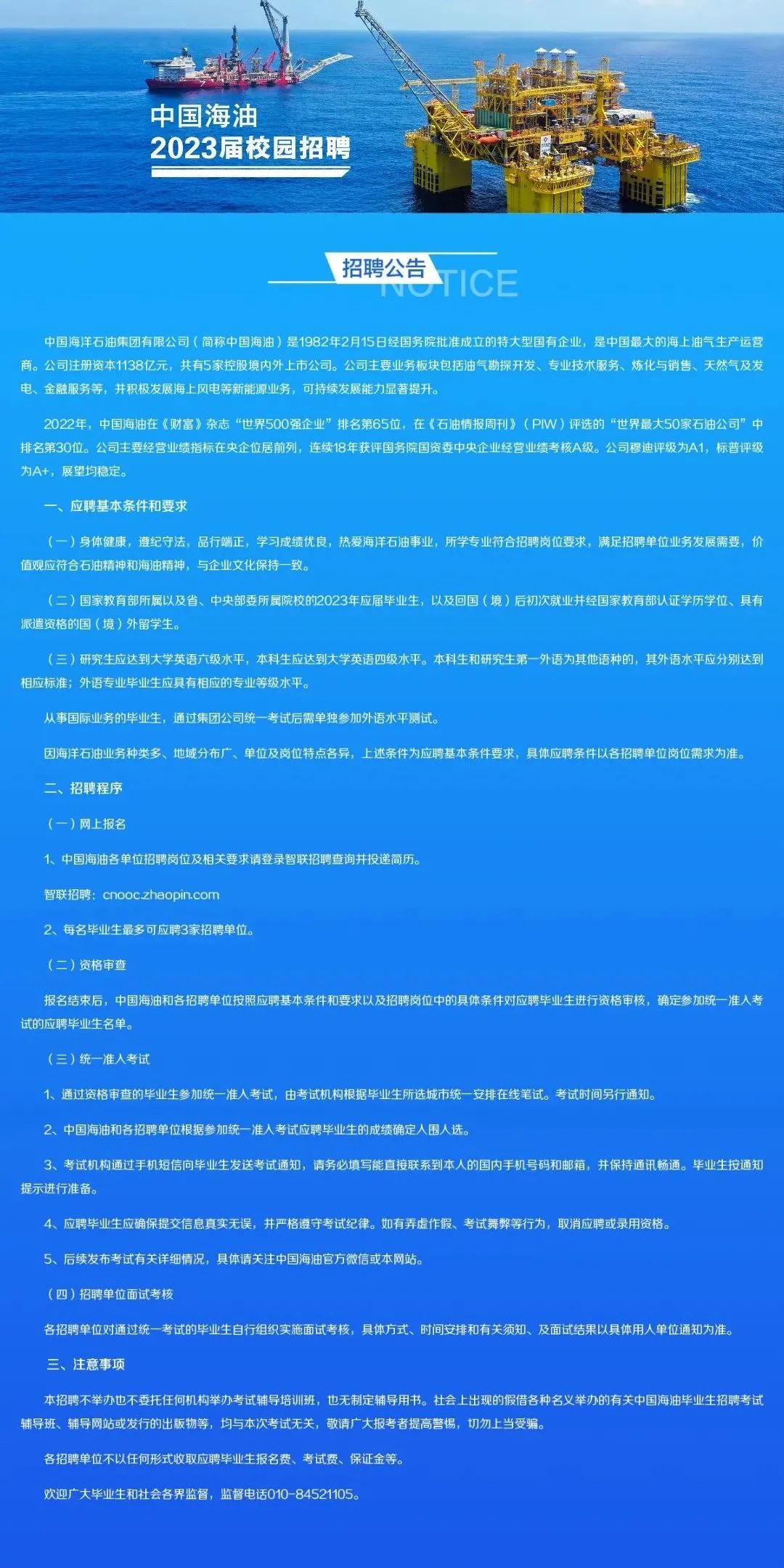 中国海油
2023届校园招聘

招聘公告
NOTICE

中国海洋石油集团有限公司（简称中国海油）是1982年2月15日经国务院批准成立的特大型国有企业，是中国最大的海上油气生产运营商。公司注册资本1138亿元，共有5家控股境内外上市公司。公司主要业务板块包括油气勘探开发、专业技术服务、炼化与销售、天然气及发电、金融服务等，并积极发展海上风电等新能源业务，可持续发展能力显著提升。

2022年，中国海油在《财富》杂志“世界500强企业”排名第65位，在《石油情报周刊》（PIW）评选的“世界最大50家石油公司”中排名第30位。公司主要经营业绩指标在央企位居前列，连续18年获评国务院国资委中央企业经营业绩考核A级。公司穆迪评级为A1，标普评级为A+，展望均稳定。

一、应聘基本条件和要求

（一）身体健康，遵纪守法，品行端正，学习成绩优良，热爱海洋石油事业，所学专业符合招聘岗位要求，满足招聘单位业务发展需要，价值观应符合石油精神和海油精神，与企业文化保持一致。

（二）国家教育部所属以及省、中央部委所属院校的2023年应届毕业生，以及回国（境）后初次就业并经国家教育部认证学历学位、具有派遣资格的国（境）外留学生。

（三）研究生应达到大学英语六级水平，本科生应达到大学英语四级水平。本科生和研究生第一外语为其他语种的，其外语水平应分别达到相应标准；外语专业毕业生应具有相应的专业等级水平。

从事国际业务的毕业生，通过集团公司统一考试后需单独参加外语水平测试。

因海洋石油业务种类多、地域分布广、单位及岗位特点各异，上述条件为应聘基本条件要求，具体应聘条件以各招聘单位岗位需求为准。

二、招聘程序

（一）网上报名

1、中国海油各单位招聘岗位及相关要求请登录智联招聘查询并投递简历。

智联招聘：cnooc.zhaopin.com

2、每名毕业生最多可应聘3家招聘单位。

（二）资格审查

报名结束后，中国海油和各招聘单位按照应聘基本条件和要求以及招聘岗位中的具体条件对应聘毕业生进行资格审核，确定参加统一准入考试的应聘毕业生名单。

（三）统一准入考试

1、通过资格审查的毕业生参加统一准入考试，由考试机构根据毕业生所选城市统一安排在线笔试。考试时间另行通知。

2、中国海油和各招聘单位根据参加统一准入考试应聘毕业生的成绩确定入围人选。

3、考试机构通过手机短信向毕业生发送考试通知，请务必填写能直接联系到本人的国内手机号码和邮箱，并保持通讯畅通。毕业生按通知提示进行准备。

4、应聘毕业生应确保提交信息真实无误，并严格遵守考试纪律。如有弄虚作假、考试舞弊等行为，取消应聘或录用资格。

5、后续发布考试有关详细情况，具体请关注中国海油官方微信或本网站。

（四）招聘单位面试考核

各招聘单位对通过统一考试的毕业生自行组织实施面试考核，具体方式、时间安排和有关须知、及面试结果以具体用人单位通知为准。

三、注意事项

本招聘不举办也不委托任何机构举办考试辅导培训班，也无制定辅导用书。社会上出现的假借各种名义举办的有关中国海油毕业生招聘考试辅导班、辅导网站或发行的出版物等，均与本次考试无关，敬请广大报考者提高警惕，切勿上当受骗。

各招聘单位不以任何形式收取应聘毕业生报名费、考试费、保证金等。

欢迎广大毕业生和社会各界监督，监督电话010-84521105。